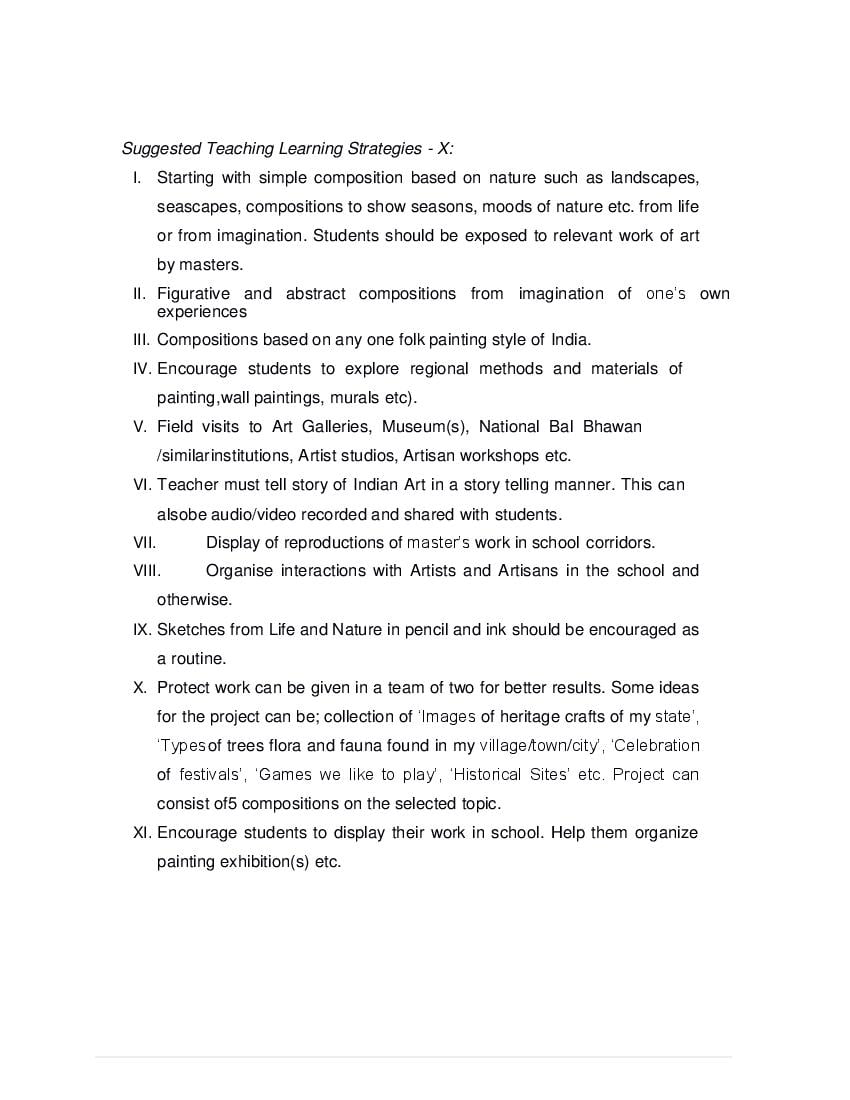 Suggested Teaching Learning Strategies - X:

I. Starting with simple composition based on nature such as landscapes, seascapes, compositions to show seasons, moods of nature etc. from life or from imagination. Students should be exposed to relevant work of art by masters.

II. Figurative and abstract compositions from imagination of one's own experiences

III. Compositions based on any one folk painting style of India.

IV. Encourage students to explore regional methods and materials of painting,wall paintings, murals etc).

V. Field visits to Art Galleries, Museum(s), National Bal Bhawan /similarinstitutions, Artist studios, Artisan workshops etc.

VI. Teacher must tell story of Indian Art in a story telling manner. This can alsobe audio/video recorded and shared with students.

VII. Display of reproductions of master's work in school corridors.

VIII. Organise interactions with Artists and Artisans in the school and otherwise.

IX. Sketches from Life and Nature in pencil and ink should be encouraged as a routine.

X. Protect work can be given in a team of two for better results. Some ideas for the project can be; collection of 'Images of heritage crafts of my state', 'Typesof trees flora and fauna found in my village/town/city', 'Celebration of festivals', 'Games we like to play', 'Historical Sites' etc. Project can consist of5 compositions on the selected topic.

XI. Encourage students to display their work in school. Help them organize painting exhibition(s) etc.